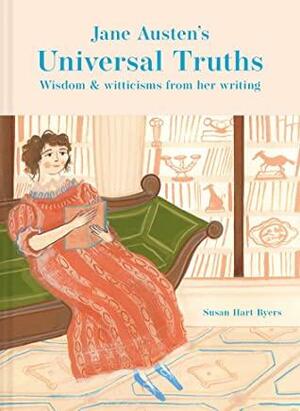 Jane Austen's
Universal Truths
Wisdom & witticisms from her writing

Susan Hart Byers